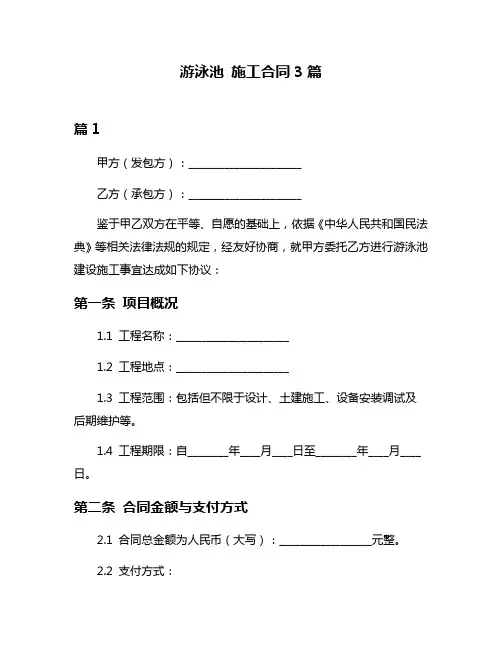 游泳池 施工合同 3 篇

篇 1

甲方（发包方）：____________________

乙方（承包方）：____________________

鉴于甲乙双方在平等、自愿的基础上，依据《中华人民共和国民法典》等相关法律法规的规定，经友好协商，就甲方委托乙方进行游泳池建设施工事宜达成如下协议：

第一条 项目概况

1.1 工程名称：____________________

1.2 工程地点：____________________

1.3 工程范围：包括但不限于设计、土建施工、设备安装调试及后期维护等。

1.4 工程期限：自_______年___月___日至_______年___月___日。

第二条 合同金额与支付方式

2.1 合同总金额为人民币（大写）：________________元整。

2.2 支付方式：